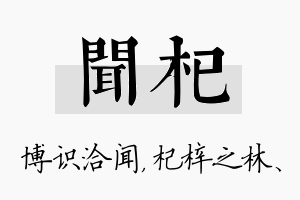 聞杞

博识洽闻，杞梓之林、